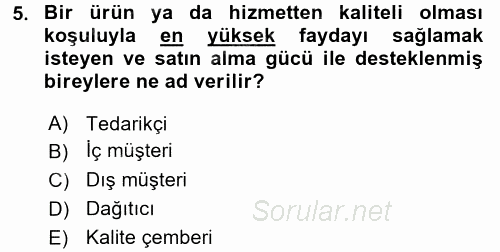 5. Bir ürün ya da hizmetten kaliteli olması koşuluyla en yüksek faydayı sağlamak isteyen ve satın alma gücü ile desteklenmiş bireylere ne ad verilir?

A) Tedarikçi
B) İç müşteri
C) Dış müşteri
D) Dağıtıcı
E) Kalite çemberi

Sorular.net